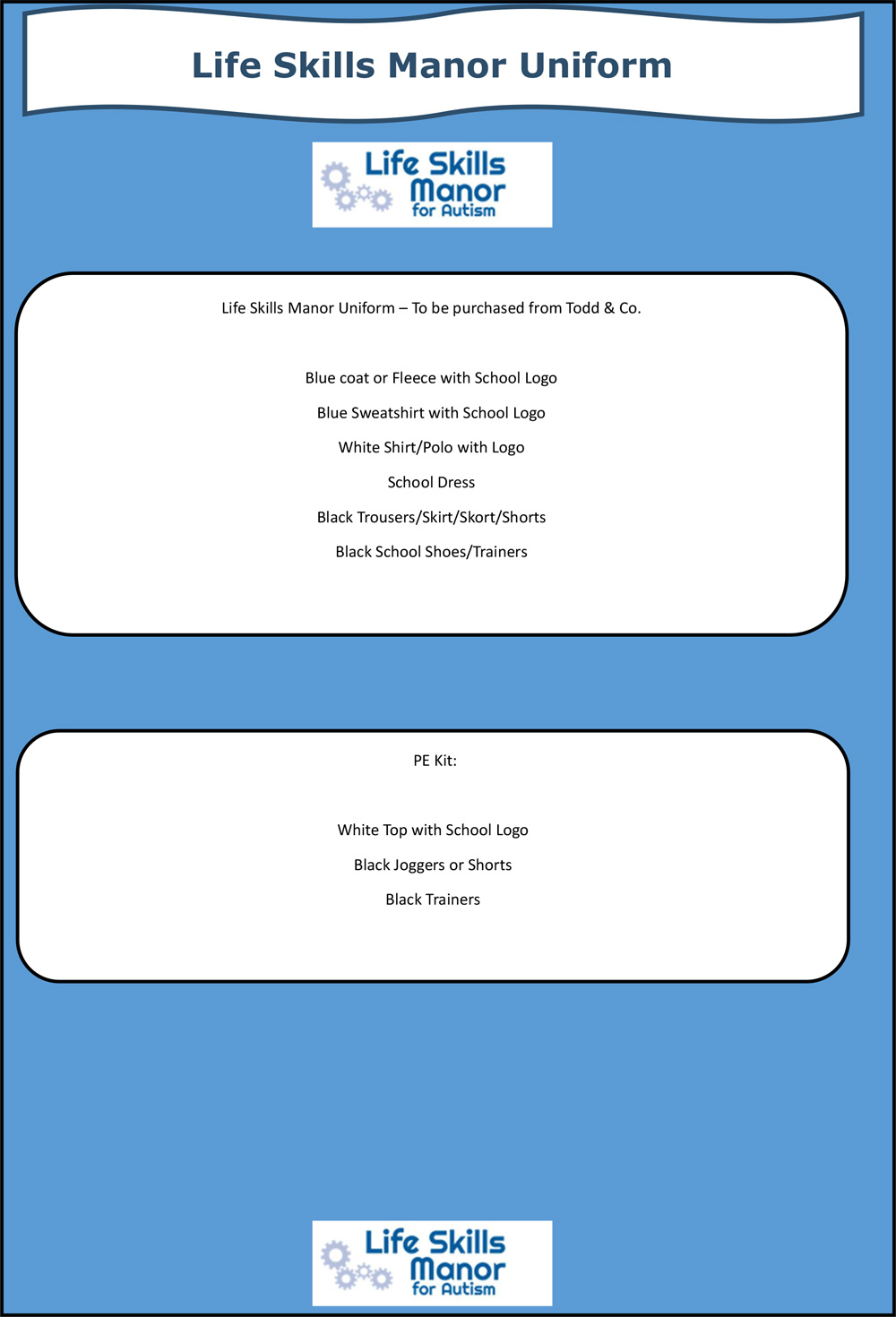 Life Skills Manor Uniform

Life Skills
Manor
for Autism

Life Skills Manor Uniform – To be purchased from Todd & Co.

Blue coat or Fleece with School Logo

Blue Sweatshirt with School Logo

White Shirt/Polo with Logo

School Dress

Black Trousers/Skirt/Skort/Shorts

Black School Shoes/Trainers

PE Kit:

White Top with School Logo

Black Joggers or Shorts

Black Trainers

Life Skills
Manor
for Autism